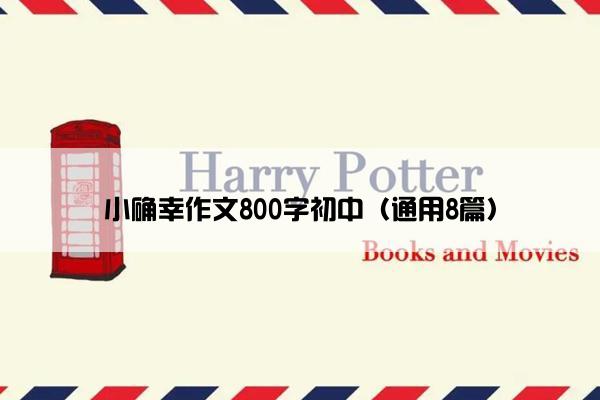 Harry Potter

小确幸作文800字初中（通用8篇）

Books and Movies